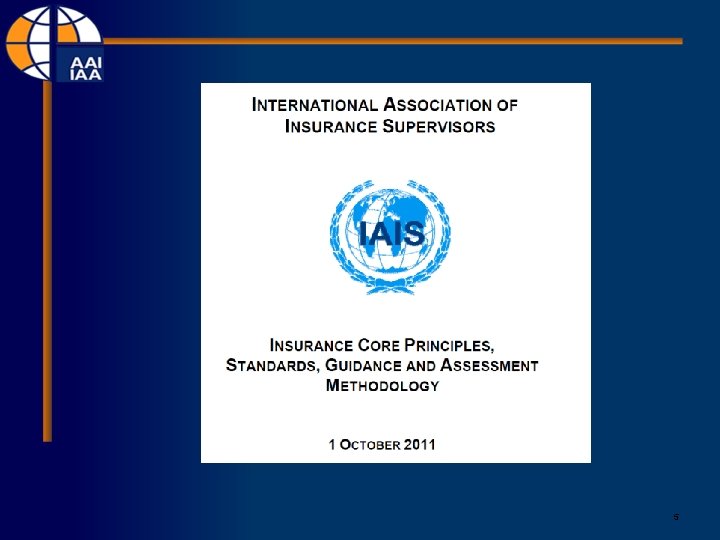 AAI
IAA

INTERNATIONAL ASSOCIATION OF INSURANCE SUPERVISORS

IAIS

INSURANCE CORE PRINCIPLES, STANDARDS, GUIDANCE AND ASSESSMENT METHODOLOGY

1 OCTOBER 2011

5